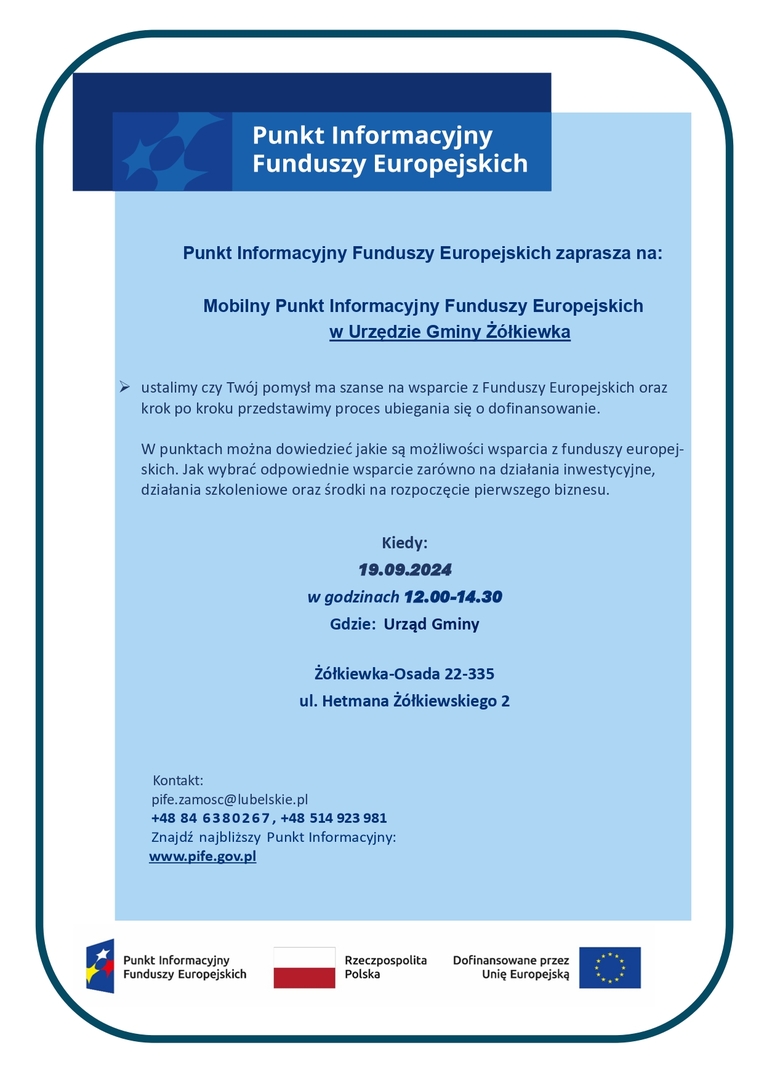 Punkt Informacyjny Funduszy Europejskich

Punkt Informacyjny Funduszy Europejskich zaprasza na:

Mobilny Punkt Informacyjny Funduszy Europejskich
w Urzędzie Gminy Żółkiewka

➢ ustalimy czy Twój pomysł ma szanse na wsparcie z Funduszy Europejskich oraz krok po kroku przedstawimy proces ubiegania się o dofinansowanie.

W punktach można dowiedzieć jakie są możliwości wsparcia z funduszy europejskich. Jak wybrać odpowiednie wsparcie zarówno na działania inwestycyjne, działania szkoleniowe oraz środki na rozpoczęcie pierwszego biznesu.

Kiedy:
19.09.2024
w godzinach 12.00-14.30
Gdzie: Urząd Gminy

Żółkiewka-Osada 22-335
ul. Hetmana Żółkiewskiego 2

Kontakt:
pife.zamosc@lubelskie.pl
+48 84 6380267, +48 514 923 981
Znajdź najbliższy Punkt Informacyjny:
www.pife.gov.pl

Punkt Informacyjny Funduszy Europejskich

Rzeczpospolita Polska

Dofinansowane przez Unię Europejską